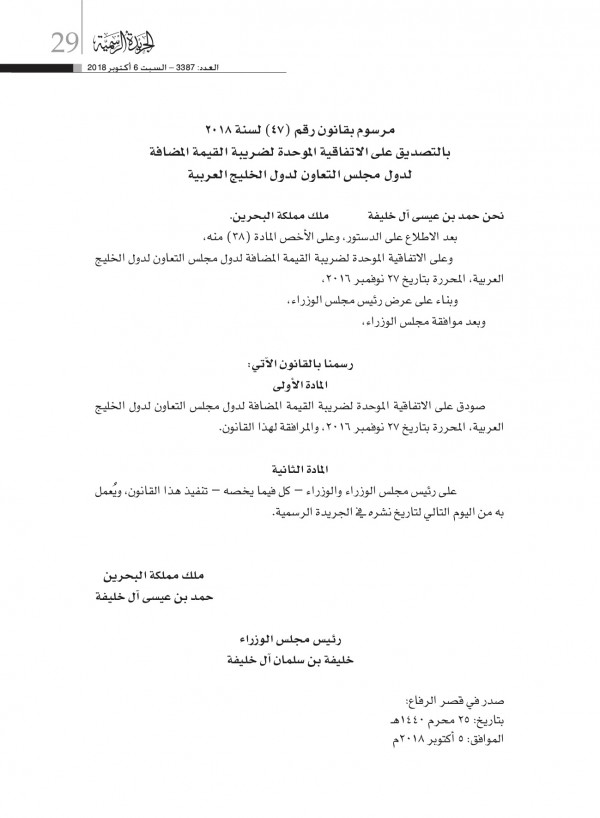 29 الجريدة الرسمية
العدد: 3387 – السبت 6 أكتوبر 2018

مرسوم بقانون رقم (٤٧) لسنة ٢٠١٨
بالتصديق على الاتفاقية الموحدة لضريبة القيمة المضافة
لدول مجلس التعاون لدول الخليج العربية

نحن حمد بن عيسى آل خليفة ملك مملكة البحرين.
بعد الاطلاع على الدستور، وعلى الأخص المادة (٣٨) منه،
وعلى الاتفاقية الموحدة لضريبة القيمة المضافة لدول مجلس التعاون لدول الخليج العربية، المحررة بتاريخ ٢٧ نوفمبر ٢٠١٦،
وبناء على عرض رئيس مجلس الوزراء،
وبعد موافقة مجلس الوزراء،

رسمنا بالقانون الآتي:
المادة الأولى
صودق على الاتفاقية الموحدة لضريبة القيمة المضافة لدول مجلس التعاون لدول الخليج العربية، المحررة بتاريخ ٢٧ نوفمبر ٢٠١٦، والمرافقة لهذا القانون.

المادة الثانية
على رئيس مجلس الوزراء والوزراء – كل فيما يخصه – تنفيذ هذا القانون، ويُعمل به من اليوم التالي لتاريخ نشره في الجريدة الرسمية.

ملك مملكة البحرين
حمد بن عيسى آل خليفة

رئيس مجلس الوزراء
خليفة بن سلمان آل خليفة

صدر في قصر الرفاع:
بتاريخ: ٢٥ محرم ١٤٤٠هـ
الموافق: ٥ أكتوبر ٢٠١٨م